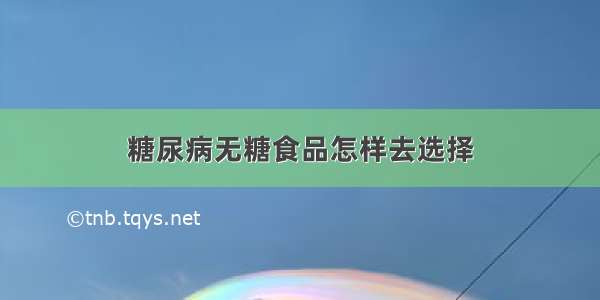 糖尿病无糖食品怎样去选择

©tnb.tqys.net